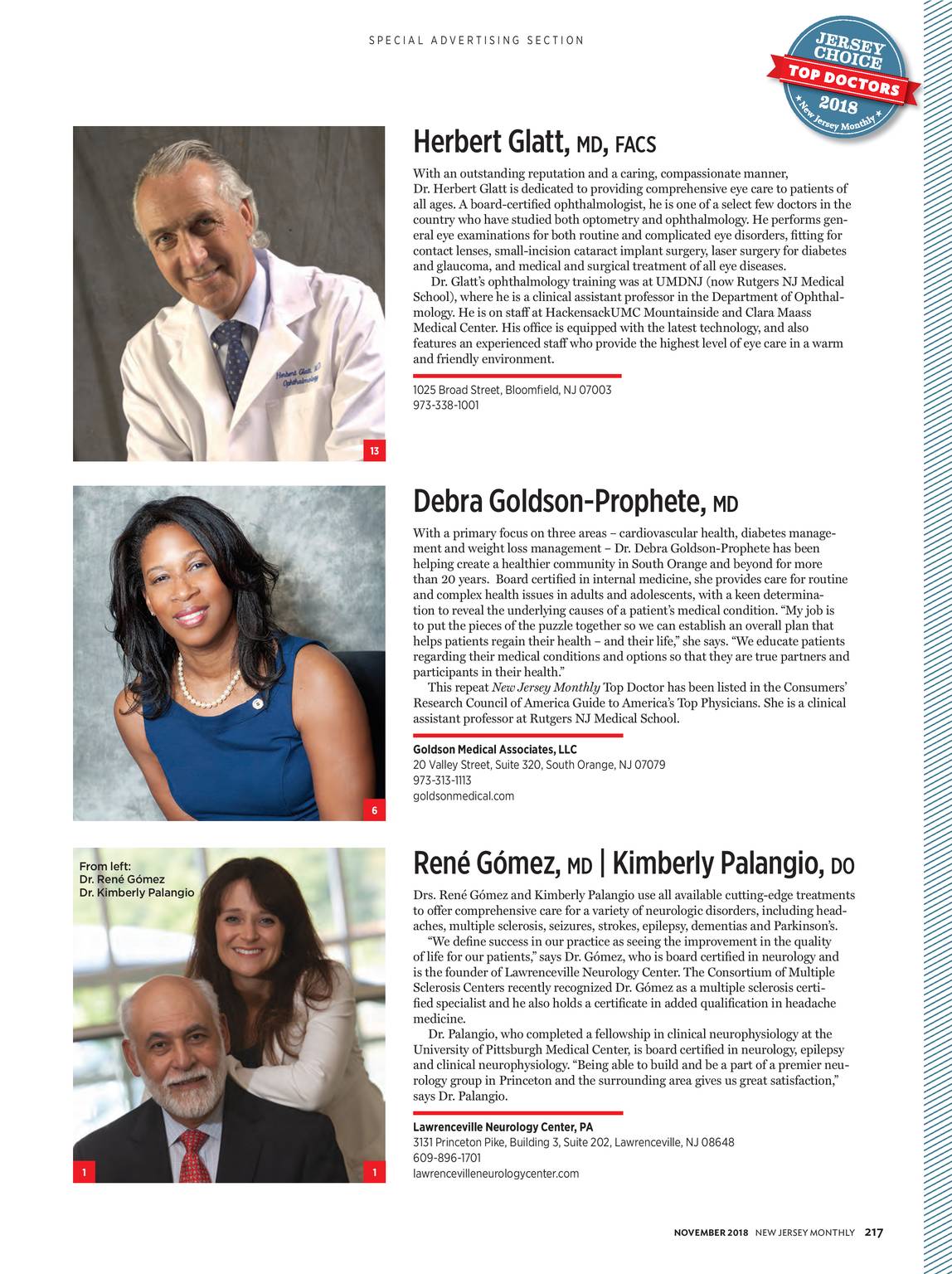 SPECIAL ADVERTISING SECTION

JERSEY CHOICE
TOP DOCTORS
2018
★ New Jersey Monthly ★

Herbert Glatt, MD, FACS

With an outstanding reputation and a caring, compassionate manner, Dr. Herbert Glatt is dedicated to providing comprehensive eye care to patients of all ages. A board-certified ophthalmologist, he is one of a select few doctors in the country who have studied both optometry and ophthalmology. He performs general eye examinations for both routine and complicated eye disorders, fitting for contact lenses, small-incision cataract implant surgery, laser surgery for diabetes and glaucoma, and medical and surgical treatment of all eye diseases.

Dr. Glatt's ophthalmology training was at UMDNJ (now Rutgers NJ Medical School), where he is a clinical assistant professor in the Department of Ophthalmology. He is on staff at HackensackUMC Mountainside and Clara Maass Medical Center. His office is equipped with the latest technology, and also features an experienced staff who provide the highest level of eye care in a warm and friendly environment.

1025 Broad Street, Bloomfield, NJ 07003
973-338-1001

Herbert Glatt, MD
Ophthalmology

13

Debra Goldson-Prophete, MD

With a primary focus on three areas – cardiovascular health, diabetes management and weight loss management – Dr. Debra Goldson-Prophete has been helping create a healthier community in South Orange and beyond for more than 20 years. Board certified in internal medicine, she provides care for routine and complex health issues in adults and adolescents, with a keen determination to reveal the underlying causes of a patient's medical condition. "My job is to put the pieces of the puzzle together so we can establish an overall plan that helps patients regain their health – and their life," she says. "We educate patients regarding their medical conditions and options so that they are true partners and participants in their health."

This repeat New Jersey Monthly Top Doctor has been listed in the Consumers' Research Council of America Guide to America's Top Physicians. She is a clinical assistant professor at Rutgers NJ Medical School.

Goldson Medical Associates, LLC
20 Valley Street, Suite 320, South Orange, NJ 07079
973-313-1113
goldsonmedical.com

6

From left:
Dr. René Gómez
Dr. Kimberly Palangio

René Gómez, MD | Kimberly Palangio, DO

Drs. René Gómez and Kimberly Palangio use all available cutting-edge treatments to offer comprehensive care for a variety of neurologic disorders, including headaches, multiple sclerosis, seizures, strokes, epilepsy, dementias and Parkinson's.

"We define success in our practice as seeing the improvement in the quality of life for our patients," says Dr. Gómez, who is board certified in neurology and is the founder of Lawrenceville Neurology Center. The Consortium of Multiple Sclerosis Centers recently recognized Dr. Gómez as a multiple sclerosis certified specialist and he also holds a certificate in added qualification in headache medicine.

Dr. Palangio, who completed a fellowship in clinical neurophysiology at the University of Pittsburgh Medical Center, is board certified in neurology, epilepsy and clinical neurophysiology. "Being able to build and be a part of a premier neurology group in Princeton and the surrounding area gives us great satisfaction," says Dr. Palangio.

Lawrenceville Neurology Center, PA
3131 Princeton Pike, Building 3, Suite 202, Lawrenceville, NJ 08648
609-896-1701
lawrencevilleneurologycenter.com

1 1

NOVEMBER 2018 NEW JERSEY MONTHLY 217